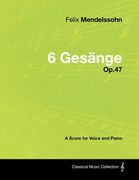 Felix Mendelssohn

6 Gesänge

Op.47

A Score for Voice and Piano

Classical Music Collection